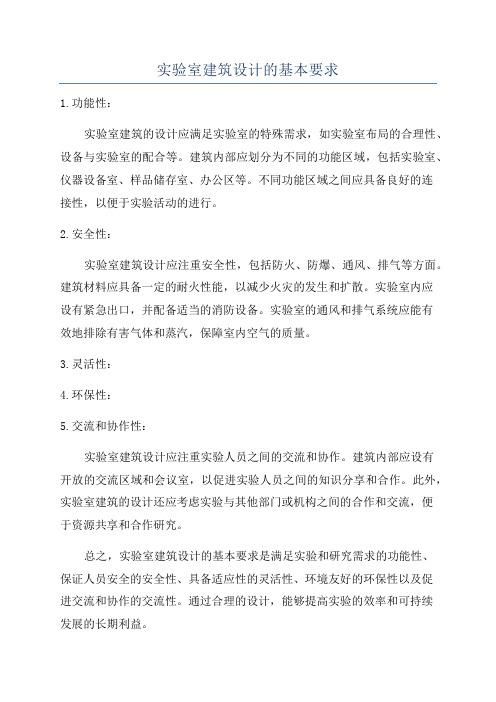 实验室建筑设计的基本要求

1.功能性：

实验室建筑的设计应满足实验室的特殊需求，如实验室布局的合理性、设备与实验室的配合等。建筑内部应划分为不同的功能区域，包括实验室、仪器设备室、样品储存室、办公区等。不同功能区域之间应具备良好的连接性，以便于实验活动的进行。

2.安全性：

实验室建筑设计应注重安全性，包括防火、防爆、通风、排气等方面。建筑材料应具备一定的耐火性能，以减少火灾的发生和扩散。实验室内应设有紧急出口，并配备适当的消防设备。实验室的通风和排气系统应能有效地排除有害气体和蒸汽，保障室内空气的质量。

3.灵活性：

4.环保性：

5.交流和协作性：

实验室建筑设计应注重实验人员之间的交流和协作。建筑内部应设有开放的交流区域和会议室，以促进实验人员之间的知识分享和合作。此外，实验室建筑的设计还应考虑实验与其他部门或机构之间的合作和交流，便于资源共享和合作研究。

总之，实验室建筑设计的基本要求是满足实验和研究需求的功能性、保证人员安全的安全性、具备适应性的灵活性、环境友好的环保性以及促进交流和协作的交流性。通过合理的设计，能够提高实验的效率和可持续发展的长期利益。